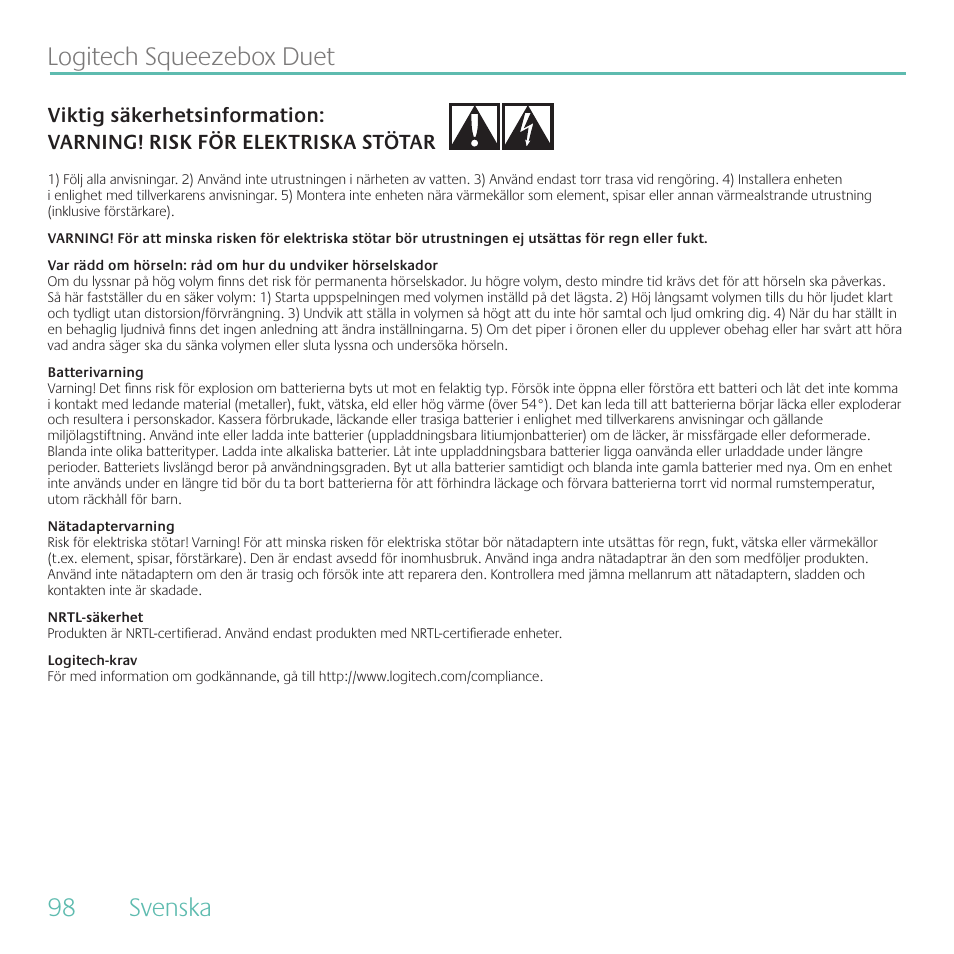 Logitech Squeezebox Duet

Viktig säkerhetsinformation:
VARNING! RISK FÖR ELEKTRISKA STÖTAR

1) Följ alla anvisningar. 2) Använd inte utrustningen i närheten av vatten. 3) Använd endast torr trasa vid rengöring. 4) Installera enheten i enlighet med tillverkarens anvisningar. 5) Montera inte enheten nära värmekällor som element, spisar eller annan värmealstrande utrustning (inklusive förstärkare).

VARNING! För att minska risken för elektriska stötar bör utrustningen ej utsättas för regn eller fukt.

Var rädd om hörseln: råd om hur du undviker hörselskador
Om du lyssnar på hög volym finns det risk för permanenta hörselskador. Ju högre volym, desto mindre tid krävs det för att hörseln ska påverkas. Så här fastställer du en säker volym: 1) Starta uppspelningen med volymen inställd på det lägsta. 2) Höj långsamt volymen tills du hör ljudet klart och tydligt utan distorsion/förvrängning. 3) Undvik att ställa in volymen så högt att du inte hör samtal och ljud omkring dig. 4) När du har ställt in en behaglig ljudnivå finns det ingen anledning att ändra inställningarna. 5) Om det piper i öronen eller du upplever obehag eller har svårt att höra vad andra säger ska du sänka volymen eller sluta lyssna och undersöka hörseln.

Batterivarning
Varning! Det finns risk för explosion om batterierna byts ut mot en felaktig typ. Försök inte öppna eller förstöra ett batteri och låt det inte komma i kontakt med ledande material (metaller), fukt, vätska, eld eller hög värme (över 54°). Det kan leda till att batterierna börjar läcka eller exploderar och resultera i personskador. Kassera förbrukade, läckande eller trasiga batterier i enlighet med tillverkarens anvisningar och gällande miljölagstiftning. Använd inte eller ladda inte batterier (uppladdningsbara litiumjonbatterier) om de läcker, är missfärgade eller deformerade. Blanda inte olika batterityper. Ladda inte alkaliska batterier. Låt inte uppladdningsbara batterier ligga oanvända eller urladdade under längre perioder. Batteriets livslängd beror på användningsgraden. Byt ut alla batterier samtidigt och blanda inte gamla batterier med nya. Om en enhet inte används under en längre tid bör du ta bort batterierna för att förhindra läckage och förvara batterierna torrt vid normal rumstemperatur, utom räckhåll för barn.

Nätadaptervarning
Risk för elektriska stötar! Varning! För att minska risken för elektriska stötar bör nätadaptern inte utsättas för regn, fukt, vätska eller värmekällor (t.ex. element, spisar, förstärkare). Den är endast avsedd för inomhusbruk. Använd inga andra nätadaptrar än den som medföljer produkten. Använd inte nätadaptern om den är trasig och försök inte att reparera den. Kontrollera med jämna mellanrum att nätadaptern, sladden och kontakten inte är skadade.

NRTL-säkerhet
Produkten är NRTL-certifierad. Använd endast produkten med NRTL-certifierade enheter.

Logitech-krav
För med information om godkännande, gå till http://www.logitech.com/compliance.

98 Svenska